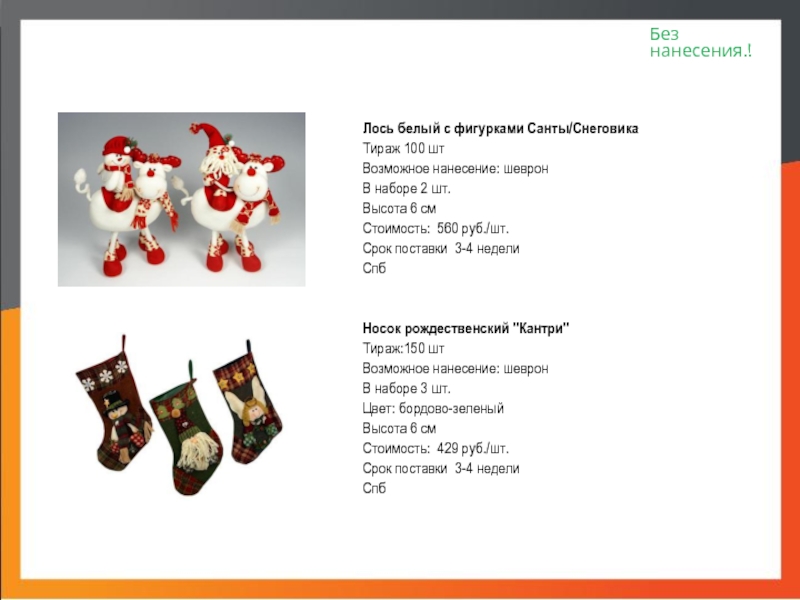 Без нанесения.!

Лось белый с фигурками Санты/Снеговика
Тираж 100 шт
Возможное нанесение: шеврон
В наборе 2 шт.
Высота 6 см
Стоимость: 560 руб./шт.
Срок поставки 3-4 недели
Спб

Носок рождественский "Кантри"
Тираж:150 шт
Возможное нанесение: шеврон
В наборе 3 шт.
Цвет: бордово-зеленый
Высота 6 см
Стоимость: 429 руб./шт.
Срок поставки 3-4 недели
Спб